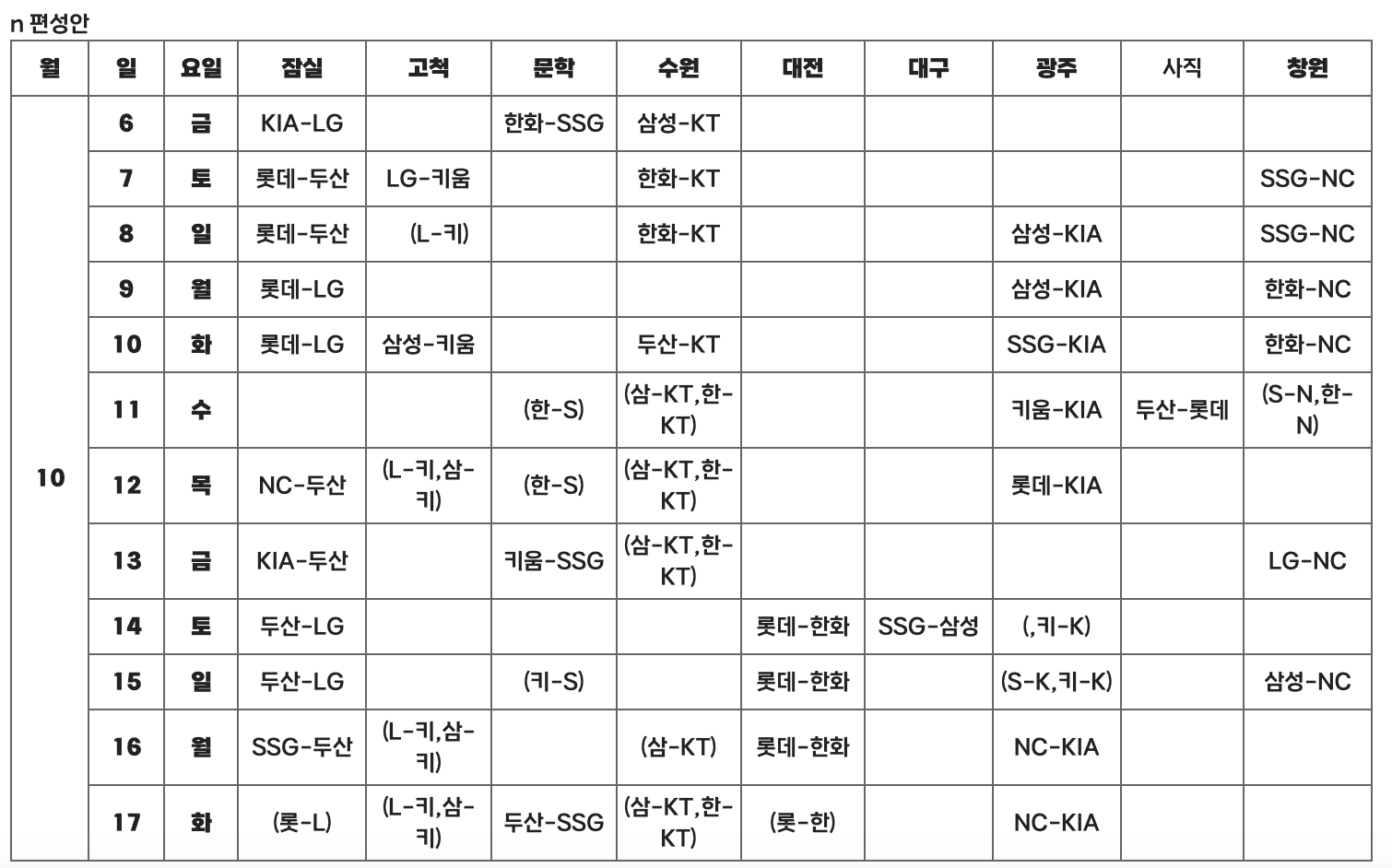 n 편성안

| 월 | 일 | 요일 | 잠실 | 고척 | 문학 | 수원 | 대전 | 대구 | 광주 | 사직 | 창원 |
|---|---|---|---|---|---|---|---|---|---|---|---|
| 10 | 6 | 금 | KIA-LG | | 한화-SSG | 삼성-KT | | | | | |
| | 7 | 토 | 롯데-두산 | LG-키움 | | 한화-KT | | | | | SSG-NC |
| | 8 | 일 | 롯데-두산 | (L-키) | | 한화-KT | | | 삼성-KIA | | SSG-NC |
| | 9 | 월 | 롯데-LG | | | | | | 삼성-KIA | | 한화-NC |
| | 10 | 화 | 롯데-LG | 삼성-키움 | | 두산-KT | | | SSG-KIA | | 한화-NC |
| | 11 | 수 | | | (한-S) | (삼-KT,한-KT) | | | 키움-KIA | 두산-롯데 | (S-N,한-N) |
| | 12 | 목 | NC-두산 | (L-키,삼-키) | (한-S) | (삼-KT,한-KT) | | | 롯데-KIA | | |
| | 13 | 금 | KIA-두산 | | 키움-SSG | (삼-KT,한-KT) | | | | | LG-NC |
| | 14 | 토 | 두산-LG | | | | 롯데-한화 | SSG-삼성 | (,키-K) | | |
| | 15 | 일 | 두산-LG | | (키-S) | | 롯데-한화 | | (S-K,키-K) | | 삼성-NC |
| | 16 | 월 | SSG-두산 | (L-키,삼-키) | | (삼-KT) | 롯데-한화 | | NC-KIA | | |
| | 17 | 화 | (롯-L) | (L-키,삼-키) | 두산-SSG | (삼-KT,한-KT) | (롯-한) | | NC-KIA | | |